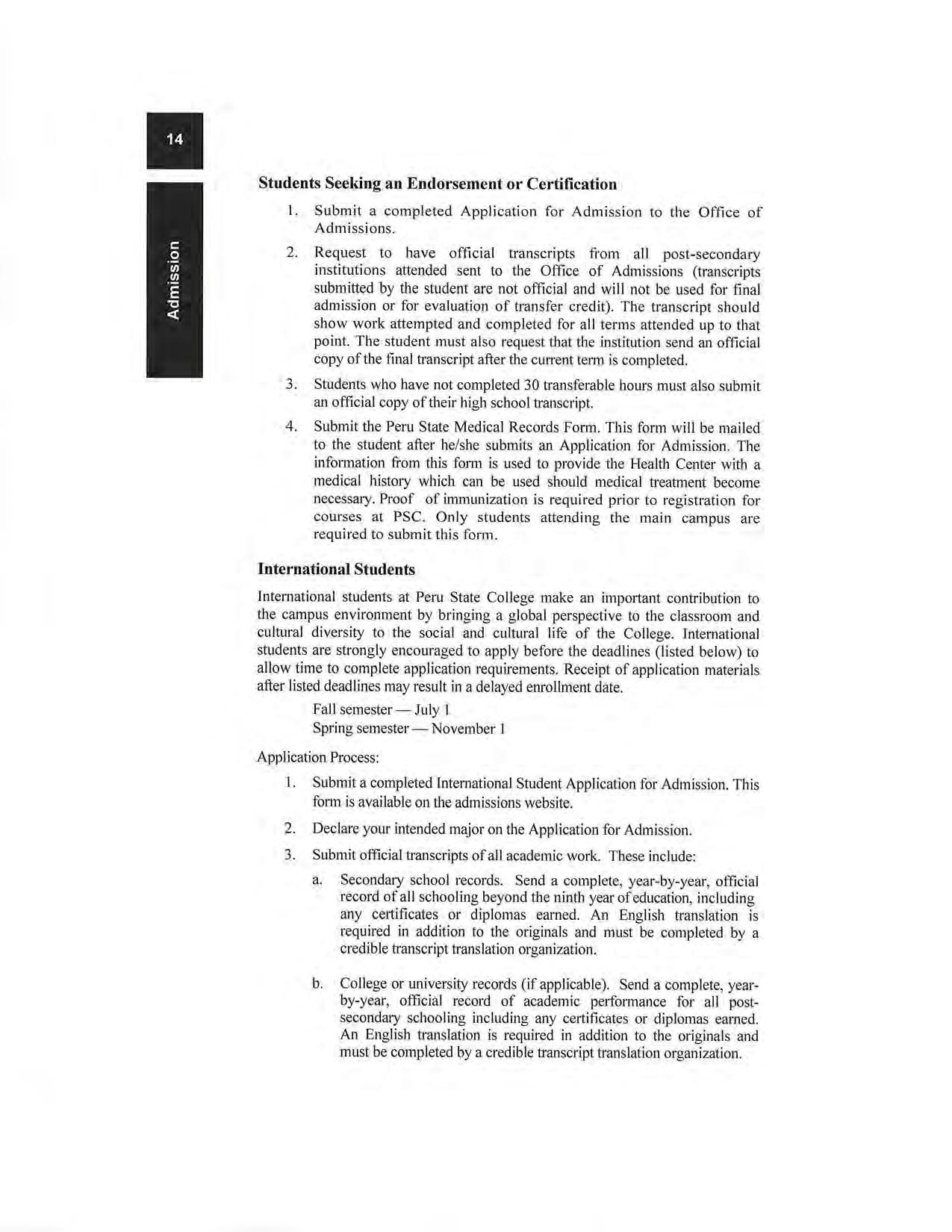 14

Admission

Students Seeking an Endorsement or Certification

1. Submit a completed Application for Admission to the Office of Admissions.

2. Request to have official transcripts from all post-secondary institutions attended sent to the Office of Admissions (transcripts submitted by the student are not official and will not be used for final admission or for evaluation of transfer credit). The transcript should show work attempted and completed for all terms attended up to that point. The student must also request that the institution send an official copy of the final transcript after the current term is completed.

3. Students who have not completed 30 transferable hours must also submit an official copy of their high school transcript.

4. Submit the Peru State Medical Records Form. This form will be mailed to the student after he/she submits an Application for Admission. The information from this form is used to provide the Health Center with a medical history which can be used should medical treatment become necessary. Proof of immunization is required prior to registration for courses at PSC. Only students attending the main campus are required to submit this form.

International Students

International students at Peru State College make an important contribution to the campus environment by bringing a global perspective to the classroom and cultural diversity to the social and cultural life of the College. International students are strongly encouraged to apply before the deadlines (listed below) to allow time to complete application requirements. Receipt of application materials after listed deadlines may result in a delayed enrollment date.

Fall semester — July 1
Spring semester — November 1

Application Process:

1. Submit a completed International Student Application for Admission. This form is available on the admissions website.

2. Declare your intended major on the Application for Admission.

3. Submit official transcripts of all academic work. These include:

a. Secondary school records. Send a complete, year-by-year, official record of all schooling beyond the ninth year of education, including any certificates or diplomas earned. An English translation is required in addition to the originals and must be completed by a credible transcript translation organization.

b. College or university records (if applicable). Send a complete, year-by-year, official record of academic performance for all post-secondary schooling including any certificates or diplomas earned. An English translation is required in addition to the originals and must be completed by a credible transcript translation organization.